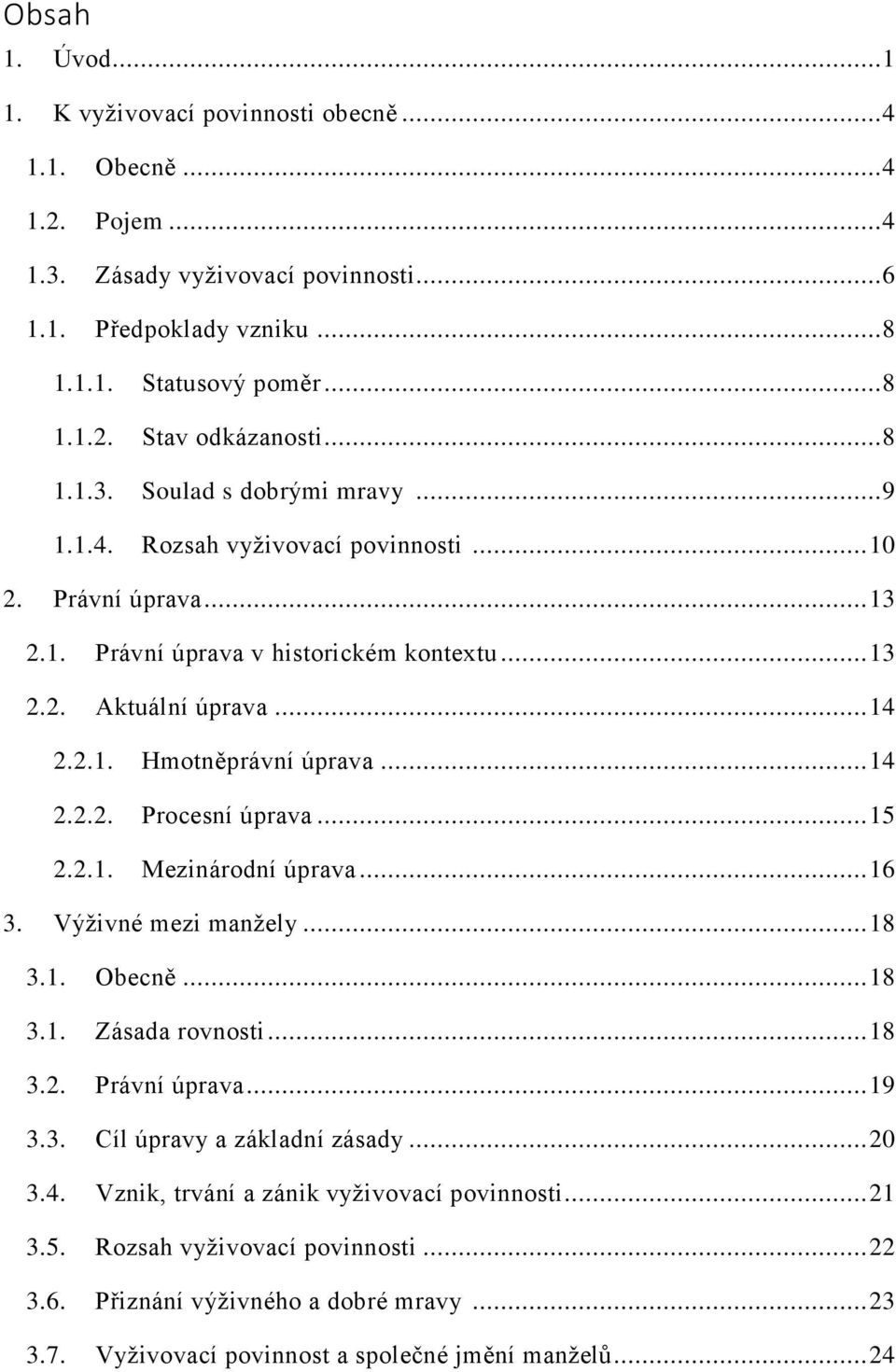 Obsah

1. Úvod...1

1. K vyživovací povinnosti obecně...4

1.1. Obecně...4

1.2. Pojem...4

1.3. Zásady vyživovací povinnosti...6

1.1. Předpoklady vzniku...8

1.1.1. Statusový poměr...8

1.1.2. Stav odkázanosti...8

1.1.3. Soulad s dobrými mravy...9

1.1.4. Rozsah vyživovací povinnosti...10

2. Právní úprava...13

2.1. Právní úprava v historickém kontextu...13

2.2. Aktuální úprava...14

2.2.1. Hmotněprávní úprava...14

2.2.2. Procesní úprava...15

2.2.1. Mezinárodní úprava...16

3. Výživné mezi manžely...18

3.1. Obecně...18

3.1. Zásada rovnosti...18

3.2. Právní úprava...19

3.3. Cíl úpravy a základní zásady...20

3.4. Vznik, trvání a zánik vyživovací povinnosti...21

3.5. Rozsah vyživovací povinnosti...22

3.6. Přiznání výživného a dobré mravy...23

3.7. Vyživovací povinnost a společné jmění manželů...24